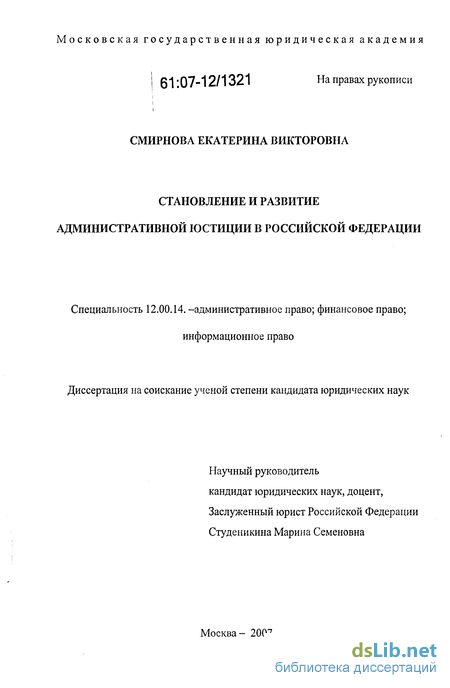 Московская государственная юридическая академия

61:07-12/1321

На правах рукописи

СМИРНОВА ЕКАТЕРИНА ВИКТОРОВНА

СТАНОВЛЕНИЕ И РАЗВИТИЕ
АДМИНИСТРАТИВНОЙ ЮСТИЦИИ В РОССИЙСКОЙ ФЕДЕРАЦИИ

Специальность 12.00.14. –административное право; финансовое право; информационное право

Диссертация на соискание ученой степени кандидата юридических наук

Научный руководитель
кандидат юридических наук, доцент,
Заслуженный юрист Российской Федерации
Студеникина Марина Семеновна

Москва – 2007

dsLib.net
библиотека диссертаций